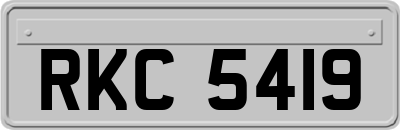 RKC 5419